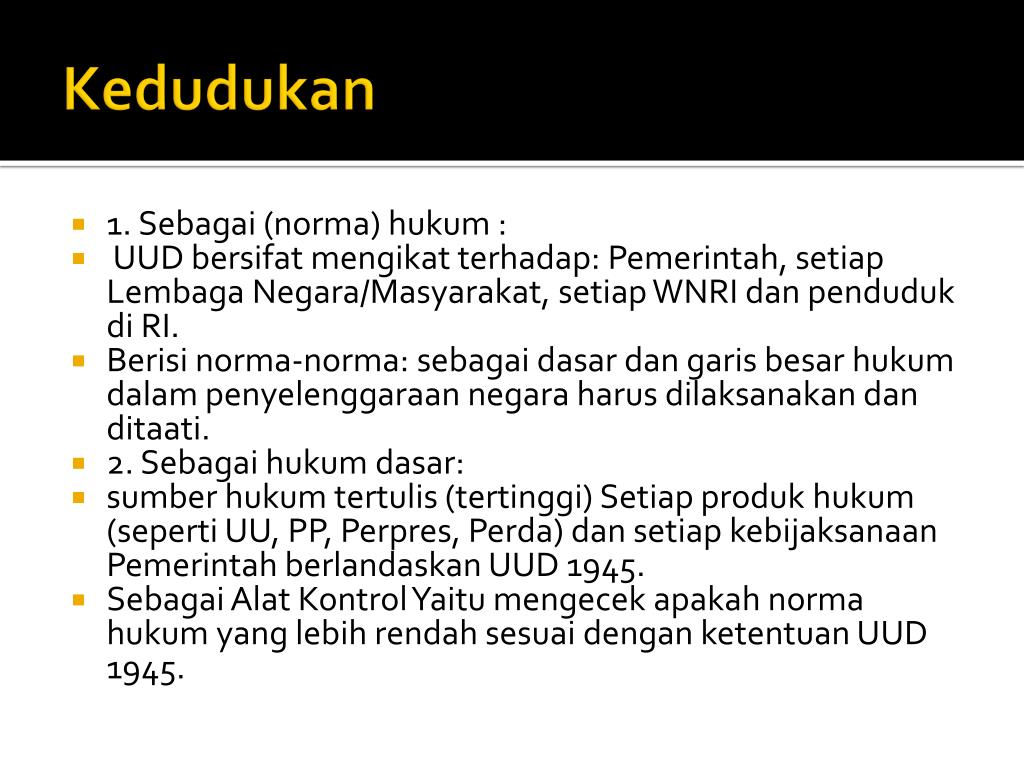 Kedudukan

1. Sebagai (norma) hukum :

UUD bersifat mengikat terhadap: Pemerintah, setiap Lembaga Negara/Masyarakat, setiap WNRI dan penduduk di RI.

Berisi norma-norma: sebagai dasar dan garis besar hukum dalam penyelenggaraan negara harus dilaksanakan dan ditaati.

2. Sebagai hukum dasar:

sumber hukum tertulis (tertinggi) Setiap produk hukum (seperti UU, PP, Perpres, Perda) dan setiap kebijaksanaan Pemerintah berlandaskan UUD 1945.

Sebagai Alat Kontrol Yaitu mengecek apakah norma hukum yang lebih rendah sesuai dengan ketentuan UUD 1945.